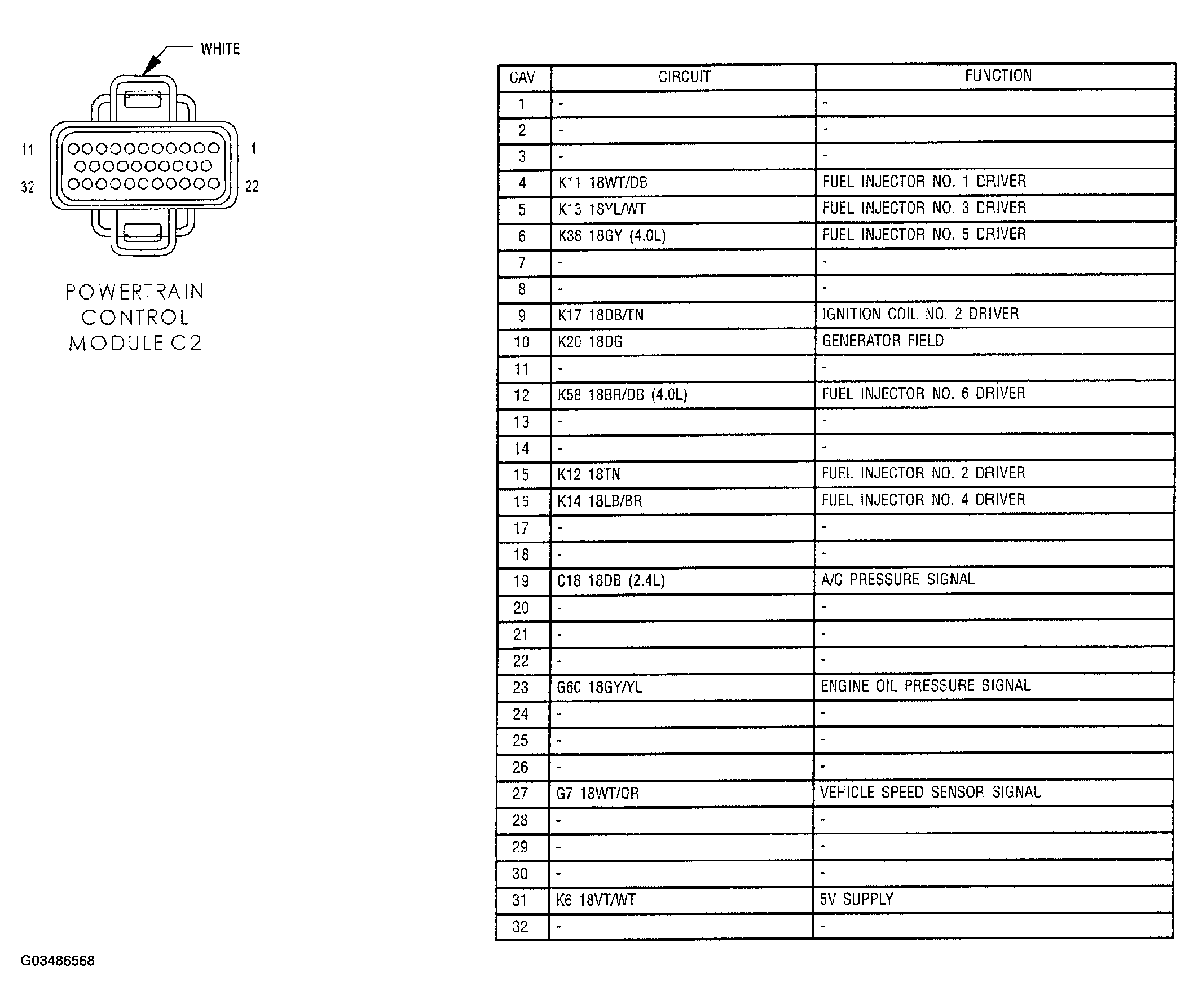 WHITE

11 1
32 22

POWERTRAIN CONTROL MODULE C2

| CAV | CIRCUIT | FUNCTION |
|---|---|---|
| 1 | - | - |
| 2 | - | - |
| 3 | - | - |
| 4 | K11 18WT/DB | FUEL INJECTOR NO. 1 DRIVER |
| 5 | K13 18YL/WT | FUEL INJECTOR NO. 3 DRIVER |
| 6 | K38 18GY (4.0L) | FUEL INJECTOR NO. 5 DRIVER |
| 7 | - | - |
| 8 | - | - |
| 9 | K17 18DB/TN | IGNITION COIL NO. 2 DRIVER |
| 10 | K20 18DG | GENERATOR FIELD |
| 11 | - | - |
| 12 | K58 18BR/DB (4.0L) | FUEL INJECTOR NO. 6 DRIVER |
| 13 | - | - |
| 14 | - | - |
| 15 | K12 18TN | FUEL INJECTOR NO. 2 DRIVER |
| 16 | K14 18LB/BR | FUEL INJECTOR NO. 4 DRIVER |
| 17 | - | - |
| 18 | - | - |
| 19 | C18 18DB (2.4L) | A/C PRESSURE SIGNAL |
| 20 | - | - |
| 21 | - | - |
| 22 | - | - |
| 23 | G60 18GY/YL | ENGINE OIL PRESSURE SIGNAL |
| 24 | - | - |
| 25 | - | - |
| 26 | - | - |
| 27 | G7 18WT/OR | VEHICLE SPEED SENSOR SIGNAL |
| 28 | - | - |
| 29 | - | - |
| 30 | - | - |
| 31 | K6 18VT/WT | 5V SUPPLY |
| 32 | - | - |

G03486568